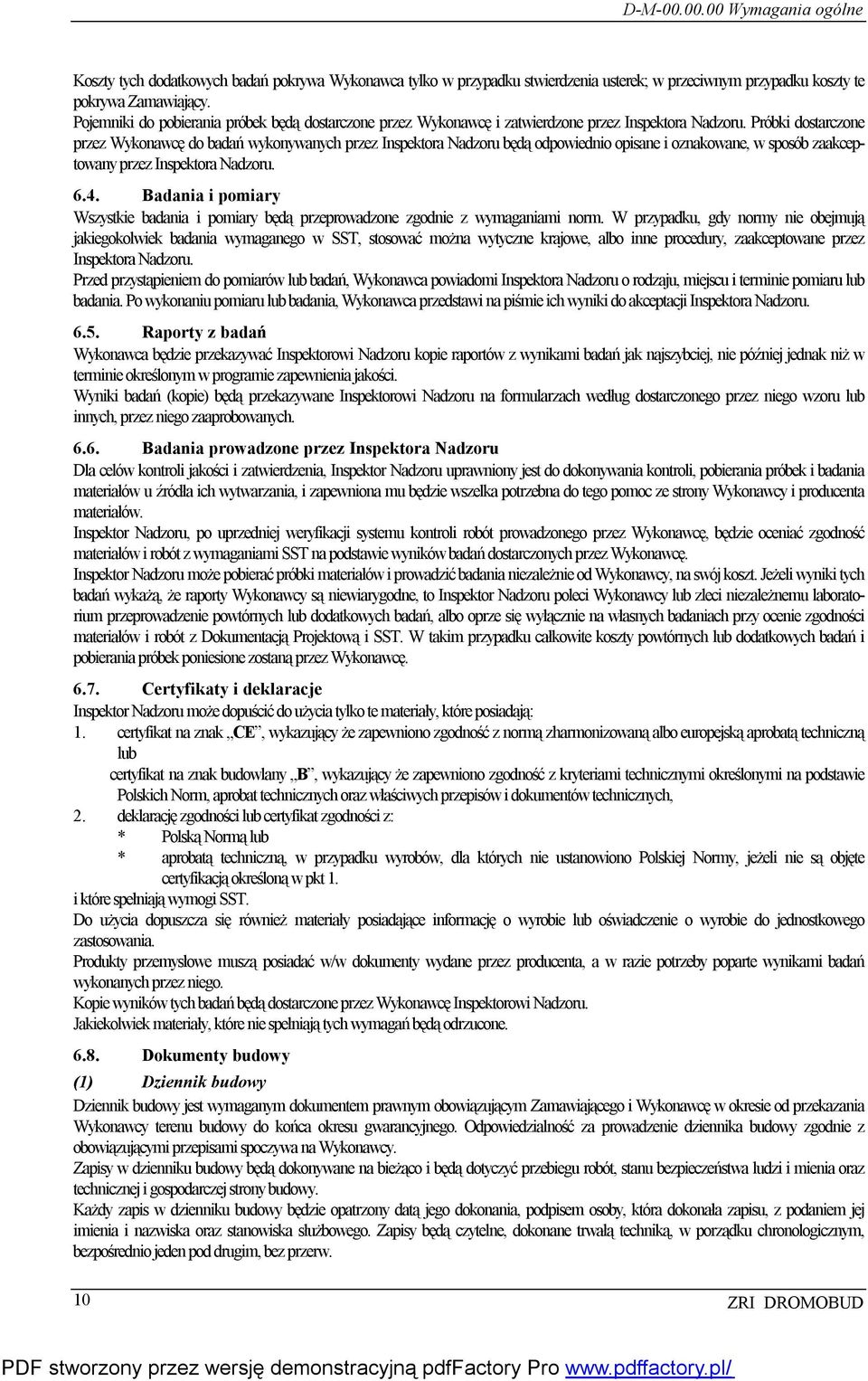 D-M-00.00.00 Wymagania ogólne

Koszty tych dodatkowych badań pokrywa Wykonawca tylko w przypadku stwierdzenia usterek; w przeciwnym przypadku koszty te pokrywa Zamawiający.
Pojemniki do pobierania próbek będą dostarczone przez Wykonawcę i zatwierdzone przez Inspektora Nadzoru. Próbki dostarczone przez Wykonawcę do badań wykonywanych przez Inspektora Nadzoru będą odpowiednio opisane i oznakowane, w sposób zaakceptowany przez Inspektora Nadzoru.

6.4. Badania i pomiary

Wszystkie badania i pomiary będą przeprowadzone zgodnie z wymaganiami norm. W przypadku, gdy normy nie obejmują jakiegokolwiek badania wymaganego w SST, stosować można wytyczne krajowe, albo inne procedury, zaakceptowane przez Inspektora Nadzoru.
Przed przystąpieniem do pomiarów lub badań, Wykonawca powiadomi Inspektora Nadzoru o rodzaju, miejscu i terminie pomiaru lub badania. Po wykonaniu pomiaru lub badania, Wykonawca przedstawi na piśmie ich wyniki do akceptacji Inspektora Nadzoru.

6.5. Raporty z badań

Wykonawca będzie przekazywać Inspektorowi Nadzoru kopie raportów z wynikami badań jak najszybciej, nie później jednak niż w terminie określonym w programie zapewnienia jakości.
Wyniki badań (kopie) będą przekazywane Inspektorowi Nadzoru na formularzach według dostarczonego przez niego wzoru lub innych, przez niego zaaprobowanych.

6.6. Badania prowadzone przez Inspektora Nadzoru

Dla celów kontroli jakości i zatwierdzenia, Inspektor Nadzoru uprawniony jest do dokonywania kontroli, pobierania próbek i badania materiałów u źródła ich wytwarzania, i zapewniona mu będzie wszelka potrzebna do tego pomoc ze strony Wykonawcy i producenta materiałów.
Inspektor Nadzoru, po uprzedniej weryfikacji systemu kontroli robót prowadzonego przez Wykonawcę, będzie oceniać zgodność materiałów i robót z wymaganiami SST na podstawie wyników badań dostarczonych przez Wykonawcę.
Inspektor Nadzoru może pobierać próbki materiałów i prowadzić badania niezależnie od Wykonawcy, na swój koszt. Jeżeli wyniki tych badań wykażą, że raporty Wykonawcy są niewiarygodne, to Inspektor Nadzoru poleci Wykonawcy lub zleci niezależnemu laboratorium przeprowadzenie powtórnych lub dodatkowych badań, albo oprze się wyłącznie na własnych badaniach przy ocenie zgodności materiałów i robót z Dokumentacją Projektową i SST. W takim przypadku całkowite koszty powtórnych lub dodatkowych badań i pobierania próbek poniesione zostaną przez Wykonawcę.

6.7. Certyfikaty i deklaracje

Inspektor Nadzoru może dopuścić do użycia tylko te materiały, które posiadają:
1. certyfikat na znak „CE”, wykazujący że zapewniono zgodność z normą zharmonizowaną albo europejską aprobatą techniczną lub
certyfikat na znak budowlany „B”, wykazujący że zapewniono zgodność z kryteriami technicznymi określonymi na podstawie Polskich Norm, aprobat technicznych oraz właściwych przepisów i dokumentów technicznych,
2. deklarację zgodności lub certyfikat zgodności z:
* Polską Normą lub
* aprobatą techniczną, w przypadku wyrobów, dla których nie ustanowiono Polskiej Normy, jeżeli nie są objęte certyfikacją określoną w pkt 1.
i które spełniają wymogi SST.
Do użycia dopuszcza się również materiały posiadające informację o wyrobie lub oświadczenie o wyrobie do jednostkowego zastosowania.
Produkty przemysłowe muszą posiadać w/w dokumenty wydane przez producenta, a w razie potrzeby poparte wynikami badań wykonanych przez niego.
Kopie wyników tych badań będą dostarczone przez Wykonawcę Inspektorowi Nadzoru.
Jakiekolwiek materiały, które nie spełniają tych wymagań będą odrzucone.

6.8. Dokumenty budowy

(1) Dziennik budowy

Dziennik budowy jest wymaganym dokumentem prawnym obowiązującym Zamawiającego i Wykonawcę w okresie od przekazania Wykonawcy terenu budowy do końca okresu gwarancyjnego. Odpowiedzialność za prowadzenie dziennika budowy zgodnie z obowiązującymi przepisami spoczywa na Wykonawcy.
Zapisy w dzienniku budowy będą dokonywane na bieżąco i będą dotyczyć przebiegu robót, stanu bezpieczeństwa ludzi i mienia oraz technicznej i gospodarczej strony budowy.
Każdy zapis w dzienniku budowy będzie opatrzony datą jego dokonania, podpisem osoby, która dokonała zapisu, z podaniem jej imienia i nazwiska oraz stanowiska służbowego. Zapisy będą czytelne, dokonane trwałą techniką, w porządku chronologicznym, bezpośrednio jeden pod drugim, bez przerw.

10

ZRI DROMOBUD

PDF stworzony przez wersję demonstracyjną pdfFactory Pro www.pdffactory.pl/